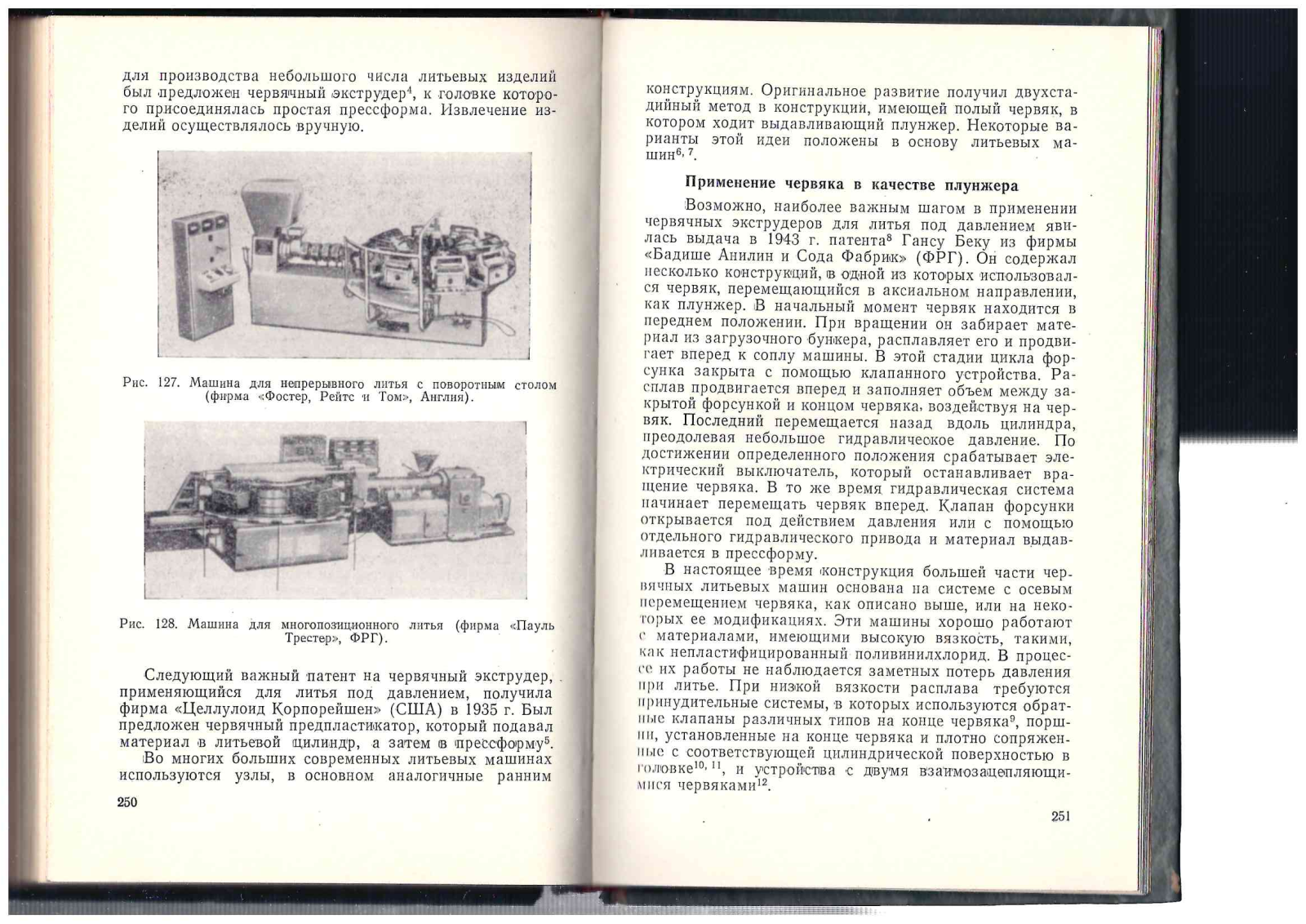 для производства небольшого числа литьевых изделий был предложен червячный экструдер$^4$, к головке которого присоединялась простая прессформа. Извлечение изделий осуществлялось вручную.

Рис. 127. Машина для непрерывного литья с поворотным столом (фирма «Фостер, Рейтс и Том», Англия).

Рис. 128. Машина для многопозиционного литья (фирма «Пауль Трестер», ФРГ).

Следующий важный патент на червячный экструдер, применяющийся для литья под давлением, получила фирма «Целлулоид Корпорейшен» (США) в 1935 г. Был предложен червячный предпластикатор, который подавал материал в литьевой цилиндр, а затем в прессформу$^5$.

Во многих больших современных литьевых машинах используются узлы, в основном аналогичные ранним

250

конструкциям. Оригинальное развитие получил двухстадийный метод в конструкции, имеющей полый червяк, в котором ходит выдавливающий плунжер. Некоторые варианты этой идеи положены в основу литьевых машин$^{6, 7}$.

Применение червяка в качестве плунжера

Возможно, наиболее важным шагом в применении червячных экструдеров для литья под давлением явилась выдача в 1943 г. патента$^8$ Гансу Беку из фирмы «Бадише Анилин и Сода Фабрик» (ФРГ). Он содержал несколько конструкций, в одной из которых использовался червяк, перемещающийся в аксиальном направлении, как плунжер. В начальный момент червяк находится в переднем положении. При вращении он забирает материал из загрузочного бункера, расплавляет его и продвигает вперед к соплу машины. В этой стадии цикла форсунка закрыта с помощью клапанного устройства. Расплав продвигается вперед и заполняет объем между закрытой форсункой и концом червяка, воздействуя на червяк. Последний перемещается назад вдоль цилиндра, преодолевая небольшое гидравлическое давление. По достижении определенного положения срабатывает электрический выключатель, который останавливает вращение червяка. В то же время гидравлическая система начинает перемещать червяк вперед. Клапан форсунки открывается под действием давления или с помощью отдельного гидравлического привода и материал выдавливается в прессформу.

В настоящее время конструкция большей части червячных литьевых машин основана на системе с осевым перемещением червяка, как описано выше, или на некоторых ее модификациях. Эти машины хорошо работают с материалами, имеющими высокую вязкость, такими, как непластифицированный поливинилхлорид. В процессе их работы не наблюдается заметных потерь давления при литье. При низкой вязкости расплава требуются принудительные системы, в которых используются обратные клапаны различных типов на конце червяка$^9$, поршни, установленные на конце червяка и плотно сопряженные с соответствующей цилиндрической поверхностью в головке$^{10, 11}$, и устройства с двумя взаимозацепляющимися червяками$^{12}$.

251